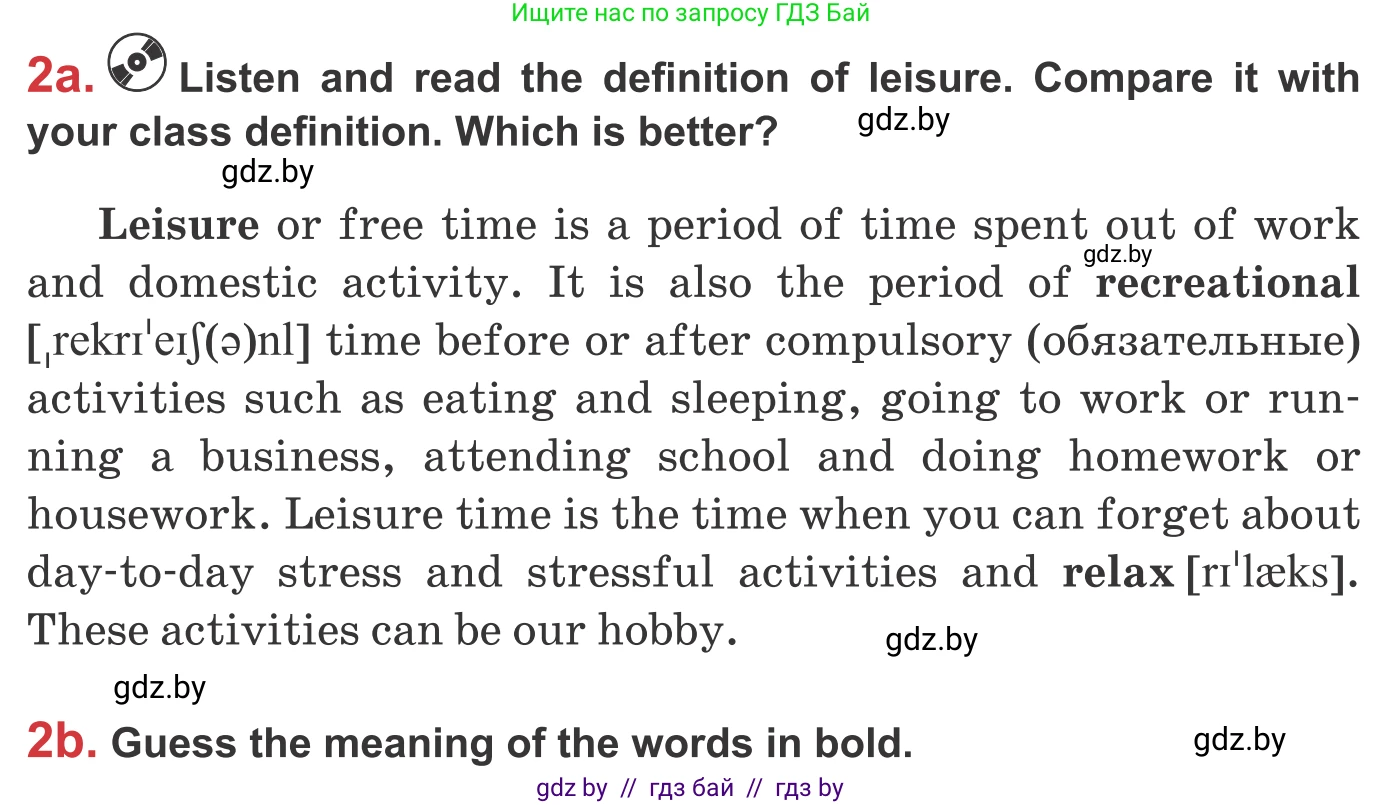 Ищите нас по запросу ГДЗ Бай

2a. Listen and read the definition of leisure. Compare it with your class definition. Which is better?

gdz.by

gdz.by

Leisure or free time is a period of time spent out of work and domestic activity. It is also the period of recreational [ˌrekrɪˈeɪʃ(ə)nl] time before or after compulsory (обязательные) activities such as eating and sleeping, going to work or running a business, attending school and doing homework or housework. Leisure time is the time when you can forget about day-to-day stress and stressful activities and relax [rɪˈlæks]. These activities can be our hobby.

gdz.by

gdz.by

gdz.by

2b. Guess the meaning of the words in bold.

gdz.by

gdz by // гдз бай // гдз by